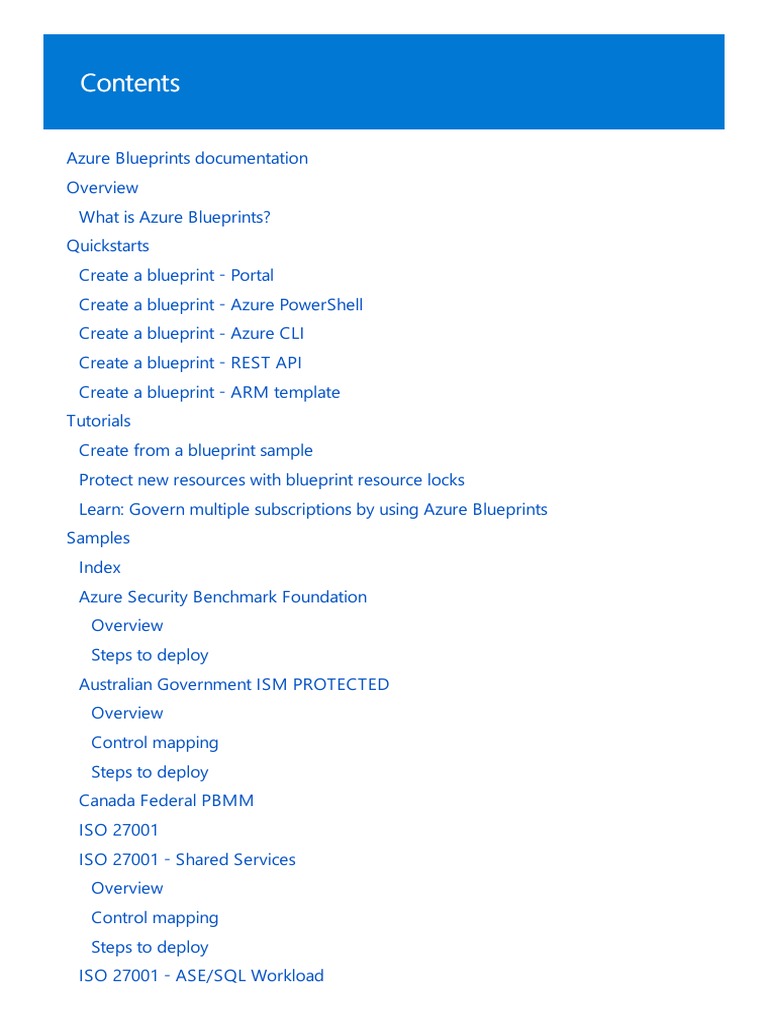 Contents

Azure Blueprints documentation
Overview
What is Azure Blueprints?
Quickstarts
Create a blueprint - Portal
Create a blueprint - Azure PowerShell
Create a blueprint - Azure CLI
Create a blueprint - REST API
Create a blueprint - ARM template
Tutorials
Create from a blueprint sample
Protect new resources with blueprint resource locks
Learn: Govern multiple subscriptions by using Azure Blueprints
Samples
Index
Azure Security Benchmark Foundation
Overview
Steps to deploy
Australian Government ISM PROTECTED
Overview
Control mapping
Steps to deploy
Canada Federal PBMM
ISO 27001
ISO 27001 - Shared Services
Overview
Control mapping
Steps to deploy
ISO 27001 - ASE/SQL Workload